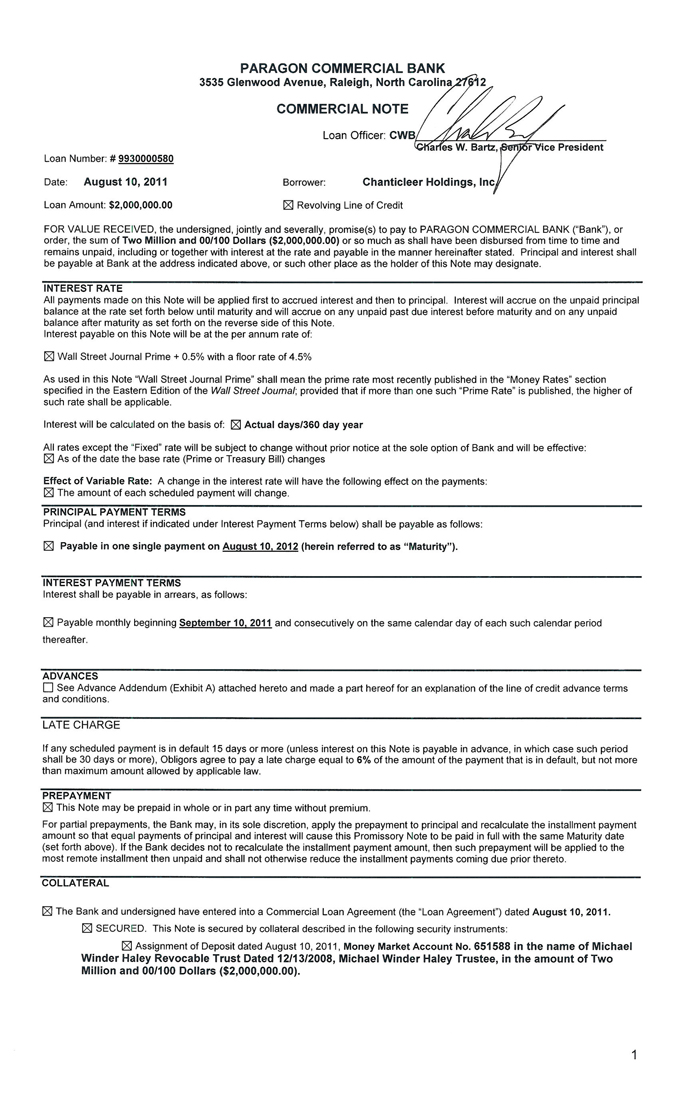 PARAGON COMMERCIAL BANK
3535 Glenwood Avenue, Raleigh, North Carolina 27612

COMMERCIAL NOTE

Loan Officer: CWB
Charles W. Bartz, Senior Vice President

Loan Number: # 9930000580

Date: August 10, 2011

Borrower: Chanticleer Holdings, Inc.

Loan Amount: $2,000,000.00

☒ Revolving Line of Credit

FOR VALUE RECEIVED, the undersigned, jointly and severally, promise(s) to pay to PARAGON COMMERCIAL BANK ("Bank"), or order, the sum of Two Million and 00/100 Dollars ($2,000,000.00) or so much as shall have been disbursed from time to time and remains unpaid, including or together with interest at the rate and payable in the manner hereinafter stated. Principal and interest shall be payable at Bank at the address indicated above, or such other place as the holder of this Note may designate.

INTEREST RATE
All payments made on this Note will be applied first to accrued interest and then to principal. Interest will accrue on the unpaid principal balance at the rate set forth below until maturity and will accrue on any unpaid past due interest before maturity and on any unpaid balance after maturity as set forth on the reverse side of this Note.
Interest payable on this Note will be at the per annum rate of:

☒ Wall Street Journal Prime + 0.5% with a floor rate of 4.5%

As used in this Note "Wall Street Journal Prime" shall mean the prime rate most recently published in the "Money Rates" section specified in the Eastern Edition of the Wall Street Journal; provided that if more than one such "Prime Rate" is published, the higher of such rate shall be applicable.

Interest will be calculated on the basis of: ☒ Actual days/360 day year

All rates except the "Fixed" rate will be subject to change without prior notice at the sole option of Bank and will be effective:
☒ As of the date the base rate (Prime or Treasury Bill) changes

Effect of Variable Rate: A change in the interest rate will have the following effect on the payments:
☒ The amount of each scheduled payment will change.

PRINCIPAL PAYMENT TERMS
Principal (and interest if indicated under Interest Payment Terms below) shall be payable as follows:

☒ Payable in one single payment on August 10, 2012 (herein referred to as "Maturity").

INTEREST PAYMENT TERMS
Interest shall be payable in arrears, as follows:

☒ Payable monthly beginning September 10, 2011 and consecutively on the same calendar day of each such calendar period thereafter.

ADVANCES
☐ See Advance Addendum (Exhibit A) attached hereto and made a part hereof for an explanation of the line of credit advance terms and conditions.

LATE CHARGE

If any scheduled payment is in default 15 days or more (unless interest on this Note is payable in advance, in which case such period shall be 30 days or more), Obligors agree to pay a late charge equal to 6% of the amount of the payment that is in default, but not more than maximum amount allowed by applicable law.

PREPAYMENT
☒ This Note may be prepaid in whole or in part any time without premium.

For partial prepayments, the Bank may, in its sole discretion, apply the prepayment to principal and recalculate the installment payment amount so that equal payments of principal and interest will cause this Promissory Note to be paid in full with the same Maturity date (set forth above). If the Bank decides not to recalculate the installment payment amount, then such prepayment will be applied to the most remote installment then unpaid and shall not otherwise reduce the installment payments coming due prior thereto.

COLLATERAL

☒ The Bank and undersigned have entered into a Commercial Loan Agreement (the "Loan Agreement") dated August 10, 2011.

☒ SECURED. This Note is secured by collateral described in the following security instruments:

☒ Assignment of Deposit dated August 10, 2011, Money Market Account No. 651588 in the name of Michael Winder Haley Revocable Trust Dated 12/13/2008, Michael Winder Haley Trustee, in the amount of Two Million and 00/100 Dollars ($2,000,000.00).

1